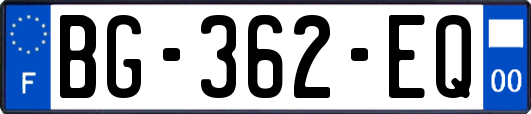 F

BG-362-EQ

00